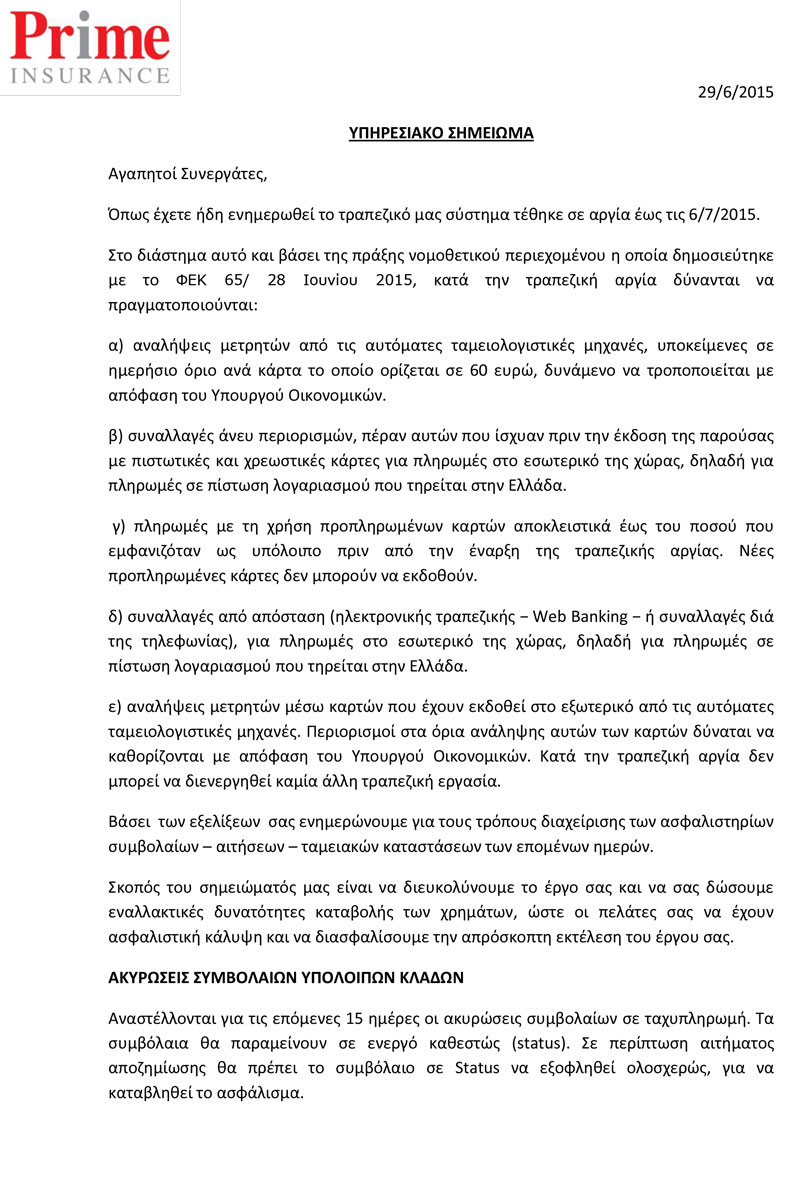 Prime
INSURANCE

29/6/2015

ΥΠΗΡΕΣΙΑΚΟ ΣΗΜΕΙΩΜΑ

Αγαπητοί Συνεργάτες,

Όπως έχετε ήδη ενημερωθεί το τραπεζικό μας σύστημα τέθηκε σε αργία έως τις 6/7/2015.

Στο διάστημα αυτό και βάσει της πράξης νομοθετικού περιεχομένου η οποία δημοσιεύτηκε με το ΦΕΚ 65/ 28 Ιουνίου 2015, κατά την τραπεζική αργία δύνανται να πραγματοποιούνται:

α) αναλήψεις μετρητών από τις αυτόματες ταμειολογιστικές μηχανές, υποκείμενες σε ημερήσιο όριο ανά κάρτα το οποίο ορίζεται σε 60 ευρώ, δυνάμενο να τροποποιείται με απόφαση του Υπουργού Οικονομικών.

β) συναλλαγές άνευ περιορισμών, πέραν αυτών που ίσχυαν πριν την έκδοση της παρούσας με πιστωτικές και χρεωστικές κάρτες για πληρωμές στο εσωτερικό της χώρας, δηλαδή για πληρωμές σε πίστωση λογαριασμού που τηρείται στην Ελλάδα.

γ) πληρωμές με τη χρήση προπληρωμένων καρτών αποκλειστικά έως του ποσού που εμφανιζόταν ως υπόλοιπο πριν από την έναρξη της τραπεζικής αργίας. Νέες προπληρωμένες κάρτες δεν μπορούν να εκδοθούν.

δ) συναλλαγές από απόσταση (ηλεκτρονικής τραπεζικής − Web Banking − ή συναλλαγές διά της τηλεφωνίας), για πληρωμές στο εσωτερικό της χώρας, δηλαδή για πληρωμές σε πίστωση λογαριασμού που τηρείται στην Ελλάδα.

ε) αναλήψεις μετρητών μέσω καρτών που έχουν εκδοθεί στο εξωτερικό από τις αυτόματες ταμειολογιστικές μηχανές. Περιορισμοί στα όρια ανάληψης αυτών των καρτών δύναται να καθορίζονται με απόφαση του Υπουργού Οικονομικών. Κατά την τραπεζική αργία δεν μπορεί να διενεργηθεί καμία άλλη τραπεζική εργασία.

Βάσει των εξελίξεων σας ενημερώνουμε για τους τρόπους διαχείρισης των ασφαλιστηρίων συμβολαίων – αιτήσεων – ταμειακών καταστάσεων των επομένων ημερών.

Σκοπός του σημειώματός μας είναι να διευκολύνουμε το έργο σας και να σας δώσουμε εναλλακτικές δυνατότητες καταβολής των χρημάτων, ώστε οι πελάτες σας να έχουν ασφαλιστική κάλυψη και να διασφαλίσουμε την απρόσκοπτη εκτέλεση του έργου σας.

ΑΚΥΡΩΣΕΙΣ ΣΥΜΒΟΛΑΙΩΝ ΥΠΟΛΟΙΠΩΝ ΚΛΑΔΩΝ

Αναστέλλονται για τις επόμενες 15 ημέρες οι ακυρώσεις συμβολαίων σε ταχυπληρωμή. Τα συμβόλαια θα παραμείνουν σε ενεργό καθεστώς (status). Σε περίπτωση αιτήματος αποζημίωσης θα πρέπει το συμβόλαιο σε Status να εξοφληθεί ολοσχερώς, για να καταβληθεί το ασφάλισμα.